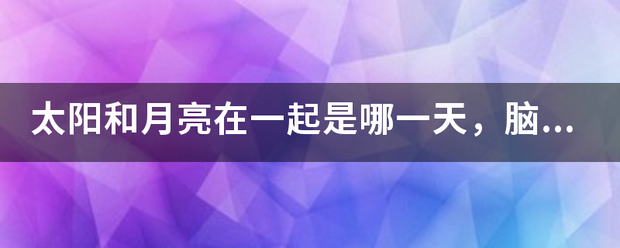 太阳和月亮在一起是哪一天，脑...